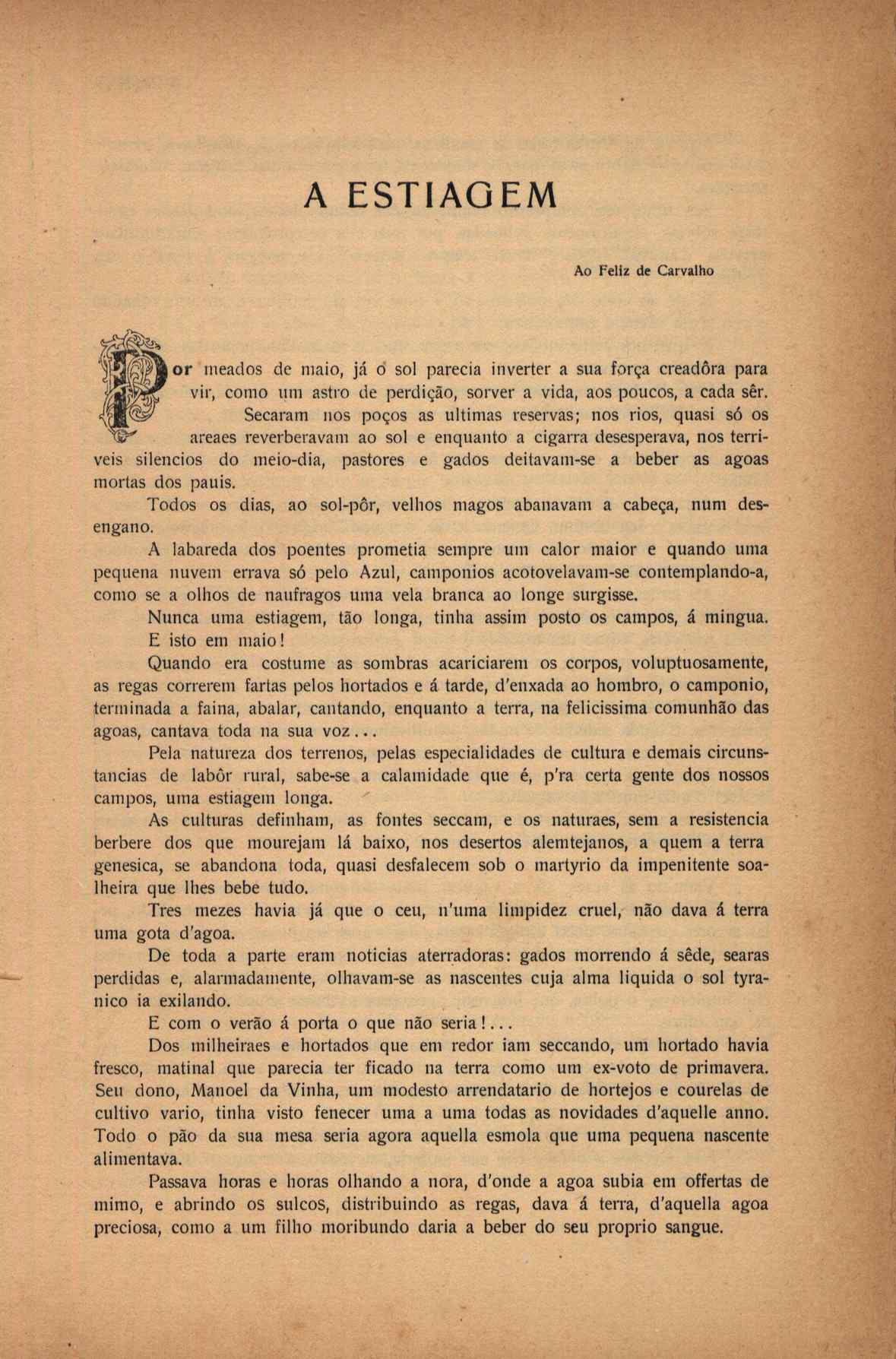 A ESTIAGEM

Ao Feliz de Carvalho

Por meados de maio, já o sol parecia inverter a sua força creadôra para vir, como um astro de perdição, sorver a vida, aos poucos, a cada sêr. Secaram nos poços as ultimas reservas; nos rios, quasi só os areaes reverberavam ao sol e enquanto a cigarra desesperava, nos terriveis silencios do meio-dia, pastores e gados deitavam-se a beber as agoas mortas dos pauis.

Todos os dias, ao sol-pôr, velhos magos abanavam a cabeça, num desengano.

A labareda dos poentes prometia sempre um calor maior e quando uma pequena nuvem errava só pelo Azul, camponios acotovelavam-se contemplando-a, como se a olhos de naufragos uma vela branca ao longe surgisse.

Nunca uma estiagem, tão longa, tinha assim posto os campos, á mingua.

E isto em maio!

Quando era costume as sombras acariciarem os corpos, voluptuosamente, as regas correrem fartas pelos hortados e á tarde, d'enxada ao hombro, o camponio, terminada a faina, abalar, cantando, enquanto a terra, na felicissima comunhão das agoas, cantava toda na sua voz...

Pela natureza dos terrenos, pelas especialidades de cultura e demais circunstancias de labôr rural, sabe-se a calamidade que é, p'ra certa gente dos nossos campos, uma estiagem longa.

As culturas definham, as fontes seccam, e os naturaes, sem a resistencia berbere dos que mourejam lá baixo, nos desertos alemtejanos, a quem a terra genesica, se abandona toda, quasi desfalecem sob o martyrio da impenitente soalheira que lhes bebe tudo.

Tres mezes havia já que o ceu, n'uma limpidez cruel, não dava á terra uma gota d'agoa.

De toda a parte eram noticias aterradoras: gados morrendo á sêde, searas perdidas e, alarmadamente, olhavam-se as nascentes cuja alma liquida o sol tyranico ia exilando.

E com o verão á porta o que não seria!...

Dos milheiraes e hortados que em redor iam seccando, um hortado havia fresco, matinal que parecia ter ficado na terra como um ex-voto de primavera. Seu dono, Manoel da Vinha, um modesto arrendatario de hortejos e courelas de cultivo vario, tinha visto fenecer uma a uma todas as novidades d'aquelle anno. Todo o pão da sua mesa seria agora aquella esmola que uma pequena nascente alimentava.

Passava horas e horas olhando a nora, d'onde a agoa subia em offertas de mimo, e abrindo os sulcos, distribuindo as regas, dava á terra, d'aquella agoa preciosa, como a um filho moribundo daria a beber do seu proprio sangue.